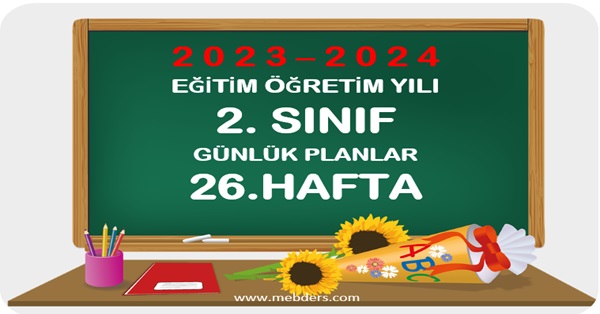 2023–2024
EĞİTİM ÖĞRETİM YILI
2. SINIF
GÜNLÜK PLANLAR
26.HAFTA

ABC

www.mebders.com